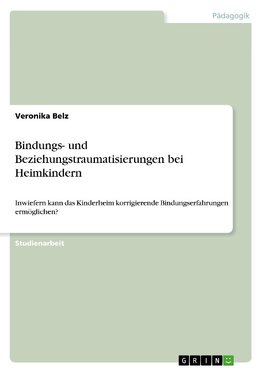 Pädagogik

Veronika Belz

Bindungs- und Beziehungstraumatisierungen bei Heimkindern

Inwiefern kann das Kinderheim korrigierende Bindungserfahrungen ermöglichen?

Studienarbeit

GRIN